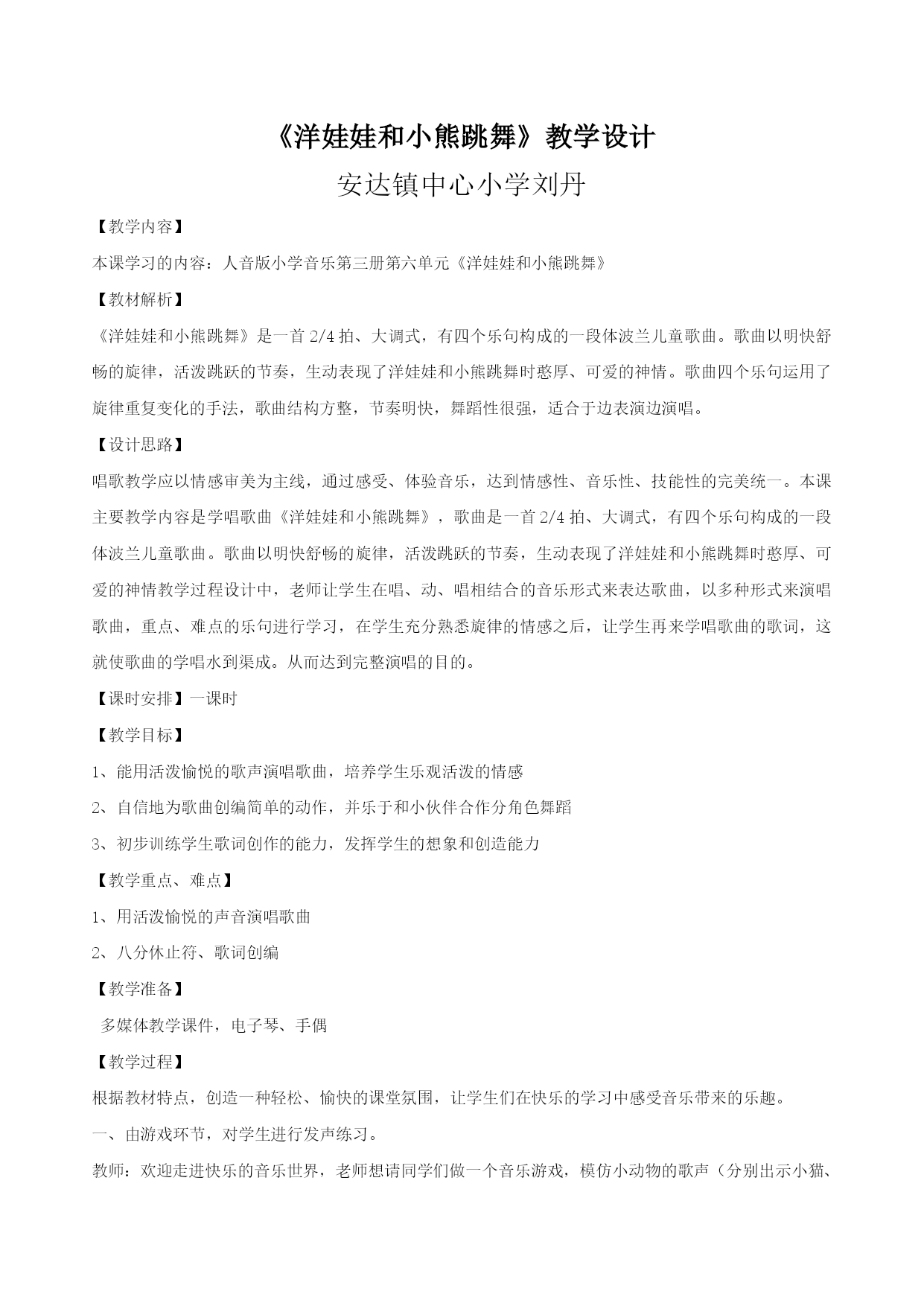 《洋娃娃和小熊跳舞》教学设计

安达镇中心小学刘丹

【教学内容】

本课学习的内容：人音版小学音乐第三册第六单元《洋娃娃和小熊跳舞》

【教材解析】

《洋娃娃和小熊跳舞》是一首 2/4 拍、大调式，有四个乐句构成的一段体波兰儿童歌曲。歌曲以明快舒畅的旋律，活泼跳跃的节奏，生动表现了洋娃娃和小熊跳舞时憨厚、可爱的神情。歌曲四个乐句运用了旋律重复变化的手法，歌曲结构方整，节奏明快，舞蹈性很强，适合于边表演边演唱。

【设计思路】

唱歌教学应以情感审美为主线，通过感受、体验音乐，达到情感性、音乐性、技能性的完美统一。本课主要教学内容是学唱歌曲《洋娃娃和小熊跳舞》，歌曲是一首 2/4 拍、大调式，有四个乐句构成的一段体波兰儿童歌曲。歌曲以明快舒畅的旋律，活泼跳跃的节奏，生动表现了洋娃娃和小熊跳舞时憨厚、可爱的神情教学过程设计中，老师让学生在唱、动、唱相结合的音乐形式来表达歌曲，以多种形式来演唱歌曲，重点、难点的乐句进行学习，在学生充分熟悉旋律的情感之后，让学生再来学唱歌曲的歌词，这就使歌曲的学唱水到渠成。从而达到完整演唱的目的。

【课时安排】一课时

【教学目标】

1、能用活泼愉悦的歌声演唱歌曲，培养学生乐观活泼的情感

2、自信地为歌曲创编简单的动作，并乐于和小伙伴合作分角色舞蹈

3、初步训练学生歌词创作的能力，发挥学生的想象和创造能力

【教学重点、难点】

1、用活泼愉悦的声音演唱歌曲

2、八分休止符、歌词创编

【教学准备】

多媒体教学课件，电子琴、手偶

【教学过程】

根据教材特点，创造一种轻松、愉快的课堂氛围，让学生们在快乐的学习中感受音乐带来的乐趣。

一、由游戏环节，对学生进行发声练习。

教师：欢迎走进快乐的音乐世界，老师想请同学们做一个音乐游戏，模仿小动物的歌声（分别出示小猫、